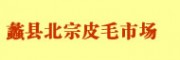 蠡县北宗皮毛市场